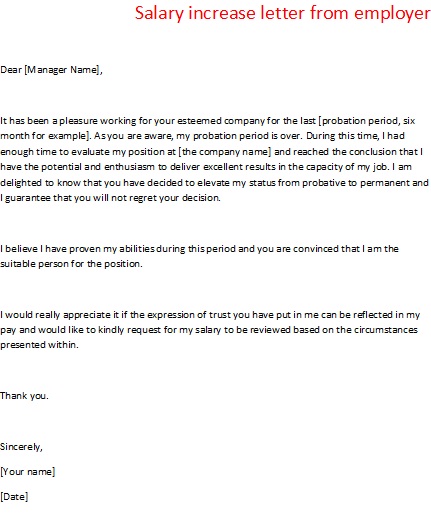 Salary increase letter from employer

Dear [Manager Name],

It has been a pleasure working for your esteemed company for the last [probation period, six month for example]. As you are aware, my probation period is over. During this time, I had enough time to evaluate my position at [the company name] and reached the conclusion that I have the potential and enthusiasm to deliver excellent results in the capacity of my job. I am delighted to know that you have decided to elevate my status from probative to permanent and I guarantee that you will not regret your decision.

I believe I have proven my abilities during this period and you are convinced that I am the suitable person for the position.

I would really appreciate it if the expression of trust you have put in me can be reflected in my pay and would like to kindly request for my salary to be reviewed based on the circumstances presented within.

Thank you.

Sincerely,

[Your name]

[Date]